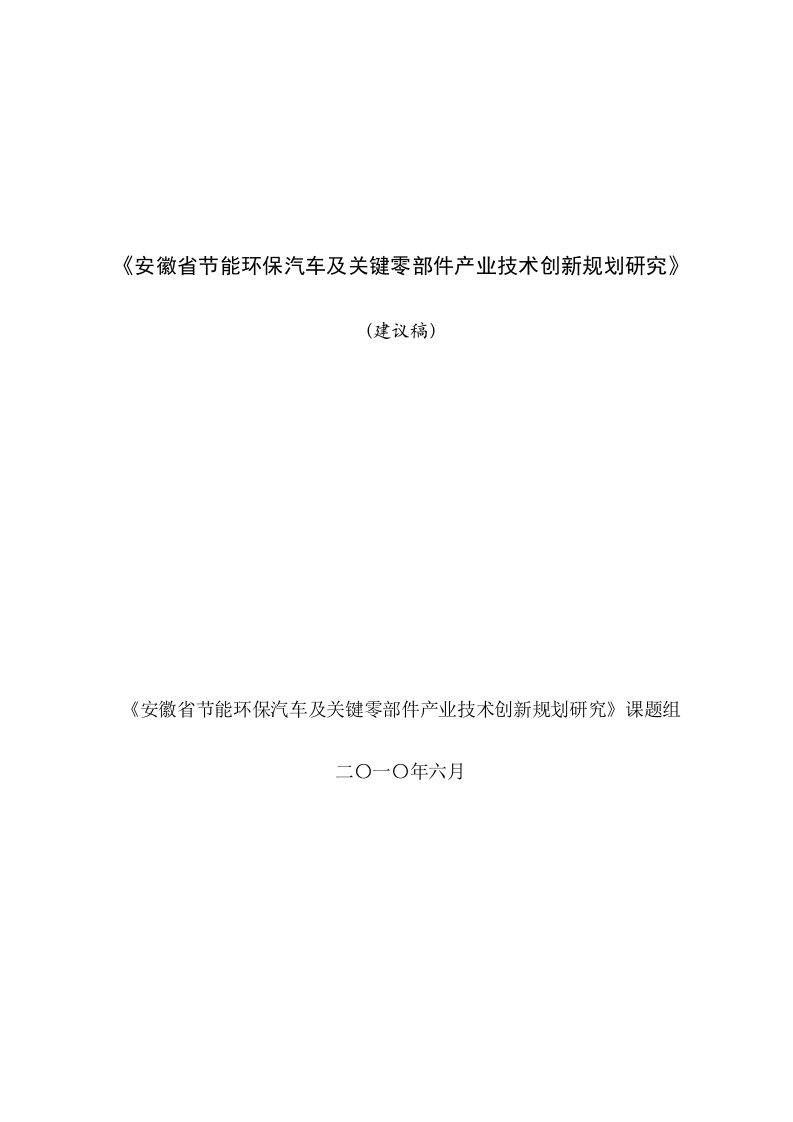 《安徽省节能环保汽车及关键零部件产业技术创新规划研究》

（建议稿）

《安徽省节能环保汽车及关键零部件产业技术创新规划研究》课题组

二〇一〇年六月